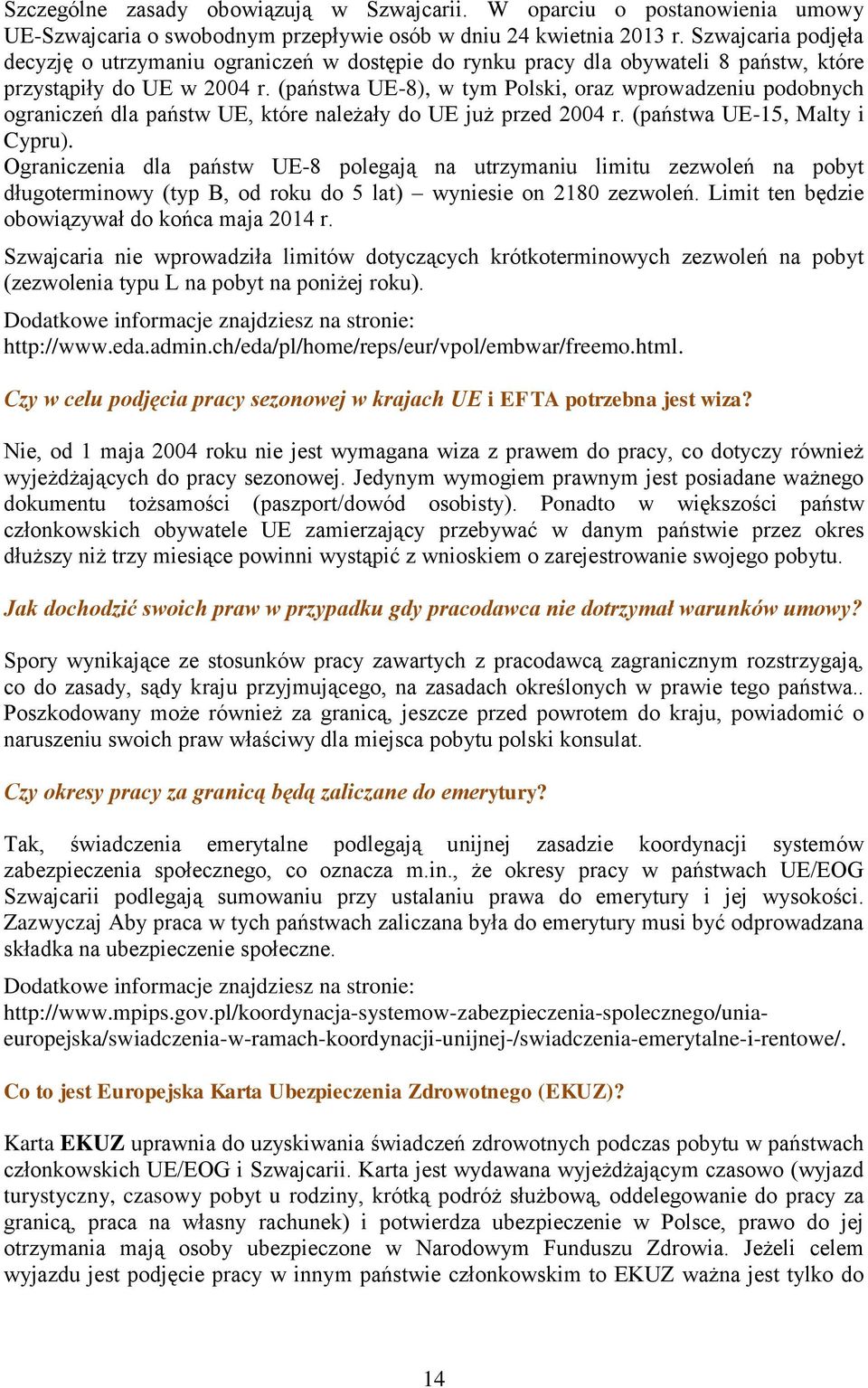 Szczególne zasady obowiązują w Szwajcarii. W oparciu o postanowienia umowy UE-Szwajcaria o swobodnym przepływie osób w dniu 24 kwietnia 2013 r. Szwajcaria podjęła decyzję o utrzymaniu ograniczeń w dostępie do rynku pracy dla obywateli 8 państw, które przystąpiły do UE w 2004 r. (państwa UE-8), w tym Polski, oraz wprowadzeniu podobnych ograniczeń dla państw UE, które należały do UE już przed 2004 r. (państwa UE-15, Malty i Cypru).
Ograniczenia dla państw UE-8 polegają na utrzymaniu limitu zezwoleń na pobyt długoterminowy (typ B, od roku do 5 lat) – wyniesie on 2180 zezwoleń. Limit ten będzie obowiązywał do końca maja 2014 r.

Szwajcaria nie wprowadziła limitów dotyczących krótkoterminowych zezwoleń na pobyt (zezwolenia typu L na pobyt na poniżej roku).

Dodatkowe informacje znajdziesz na stronie:
http://www.eda.admin.ch/eda/pl/home/reps/eur/vpol/embwar/freemo.html.

Czy w celu podjęcia pracy sezonowej w krajach UE i EFTA potrzebna jest wiza?

Nie, od 1 maja 2004 roku nie jest wymagana wiza z prawem do pracy, co dotyczy również wyjeżdżających do pracy sezonowej. Jedynym wymogiem prawnym jest posiadane ważnego dokumentu tożsamości (paszport/dowód osobisty). Ponadto w większości państw członkowskich obywatele UE zamierzający przebywać w danym państwie przez okres dłuższy niż trzy miesiące powinni wystąpić z wnioskiem o zarejestrowanie swojego pobytu.

Jak dochodzić swoich praw w przypadku gdy pracodawca nie dotrzymał warunków umowy?

Spory wynikające ze stosunków pracy zawartych z pracodawcą zagranicznym rozstrzygają, co do zasady, sądy kraju przyjmującego, na zasadach określonych w prawie tego państwa.. Poszkodowany może również za granicą, jeszcze przed powrotem do kraju, powiadomić o naruszeniu swoich praw właściwy dla miejsca pobytu polski konsulat.

Czy okresy pracy za granicą będą zaliczane do emerytury?

Tak, świadczenia emerytalne podlegają unijnej zasadzie koordynacji systemów zabezpieczenia społecznego, co oznacza m.in., że okresy pracy w państwach UE/EOG Szwajcarii podlegają sumowaniu przy ustalaniu prawa do emerytury i jej wysokości. Zazwyczaj Aby praca w tych państwach zaliczana była do emerytury musi być odprowadzana składka na ubezpieczenie społeczne.

Dodatkowe informacje znajdziesz na stronie:
http://www.mpips.gov.pl/koordynacja-systemow-zabezpieczenia-spolecznego/unia-europejska/swiadczenia-w-ramach-koordynacji-unijnej-/swiadczenia-emerytalne-i-rentowe/.

Co to jest Europejska Karta Ubezpieczenia Zdrowotnego (EKUZ)?

Karta EKUZ uprawnia do uzyskiwania świadczeń zdrowotnych podczas pobytu w państwach członkowskich UE/EOG i Szwajcarii. Karta jest wydawana wyjeżdżającym czasowo (wyjazd turystyczny, czasowy pobyt u rodziny, krótką podróż służbową, oddelegowanie do pracy za granicą, praca na własny rachunek) i potwierdza ubezpieczenie w Polsce, prawo do jej otrzymania mają osoby ubezpieczone w Narodowym Funduszu Zdrowia. Jeżeli celem wyjazdu jest podjęcie pracy w innym państwie członkowskim to EKUZ ważna jest tylko do

14